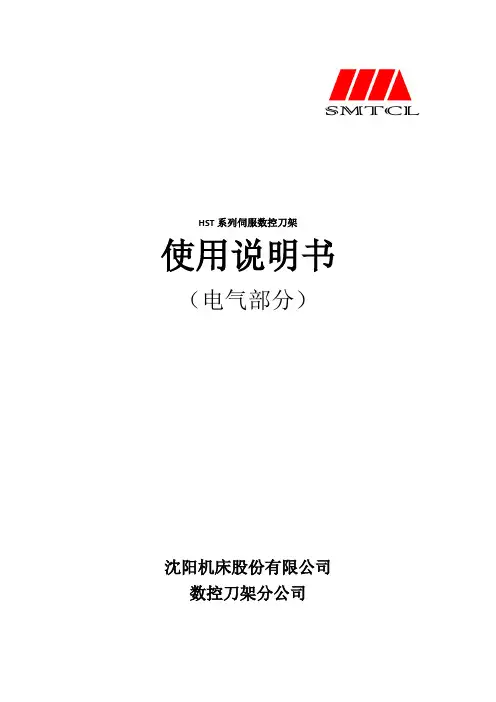 SMTCL

HST系列伺服数控刀架

使用说明书

（电气部分）

沈阳机床股份有限公司

数控刀架分公司